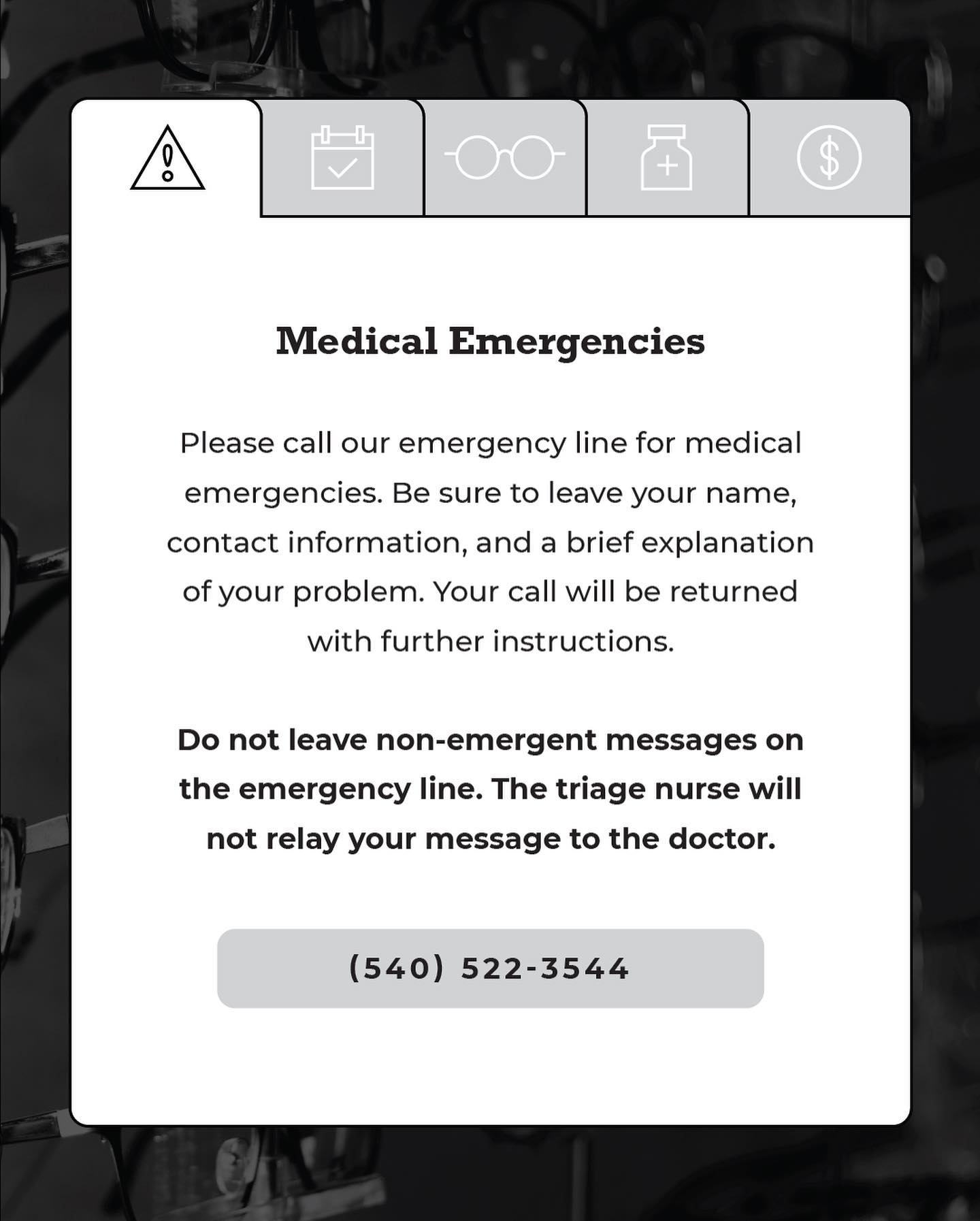 Medical Emergencies

Please call our emergency line for medical emergencies. Be sure to leave your name, contact information, and a brief explanation of your problem. Your call will be returned with further instructions.

Do not leave non-emergent messages on the emergency line. The triage nurse will not relay your message to the doctor.

(540) 522-3544